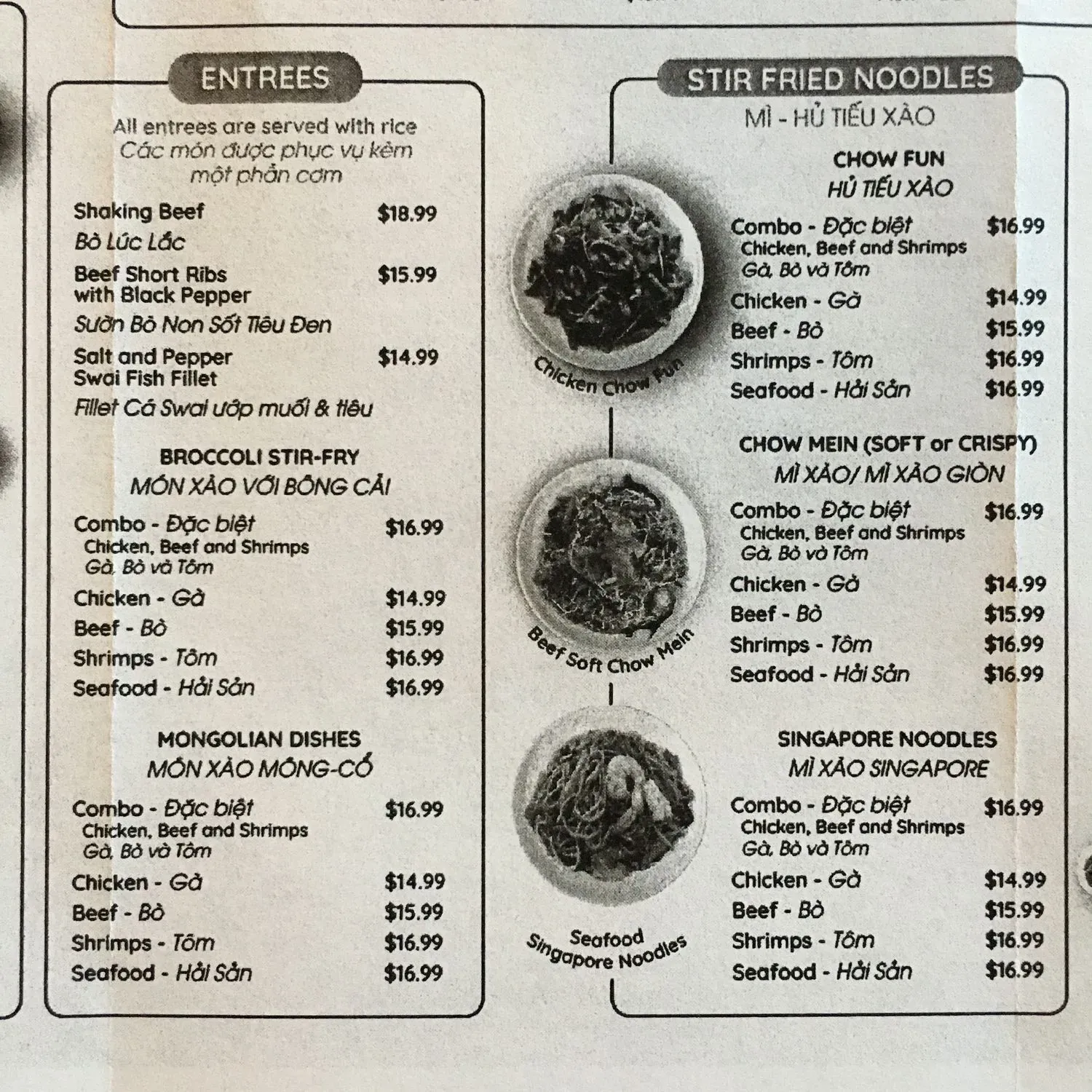 ENTREES

All entrees are served with rice
Các món được phục vụ kèm một phần cơm

Shaking Beef $18.99
Bò Lúc Lắc

Beef Short Ribs with Black Pepper $15.99
Sườn Bò Non Sốt Tiêu Đen

Salt and Pepper Swai Fish Fillet $14.99
Fillet Cá Swai ướp muối & tiêu

BROCCOLI STIR-FRY
MÓN XÀO VỚI BÔNG CẢI

Combo - Đặc biệt $16.99
Chicken, Beef and Shrimps
Gà, Bò và Tôm
Chicken - Gà $14.99
Beef - Bò $15.99
Shrimps - Tôm $16.99
Seafood - Hải Sản $16.99

MONGOLIAN DISHES
MÓN XÀO MÔNG-CỔ

Combo - Đặc biệt $16.99
Chicken, Beef and Shrimps
Gà, Bò và Tôm
Chicken - Gà $14.99
Beef - Bò $15.99
Shrimps - Tôm $16.99
Seafood - Hải Sản $16.99

STIR FRIED NOODLES
MÌ - HỦ TIẾU XÀO

Chicken Chow Fun

Beef Soft Chow Mein

Seafood Singapore Noodles

CHOW FUN
HỦ TIẾU XÀO

Combo - Đặc biệt $16.99
Chicken, Beef and Shrimps
Gà, Bò và Tôm
Chicken - Gà $14.99
Beef - Bò $15.99
Shrimps - Tôm $16.99
Seafood - Hải Sản $16.99

CHOW MEIN (SOFT or CRISPY)
MÌ XÀO/ MÌ XÀO GIÒN

Combo - Đặc biệt $16.99
Chicken, Beef and Shrimps
Gà, Bò và Tôm
Chicken - Gà $14.99
Beef - Bò $15.99
Shrimps - Tôm $16.99
Seafood - Hải Sản $16.99

SINGAPORE NOODLES
MÌ XÀO SINGAPORE

Combo - Đặc biệt $16.99
Chicken, Beef and Shrimps
Gà, Bò và Tôm
Chicken - Gà $14.99
Beef - Bò $15.99
Shrimps - Tôm $16.99
Seafood - Hải Sản $16.99